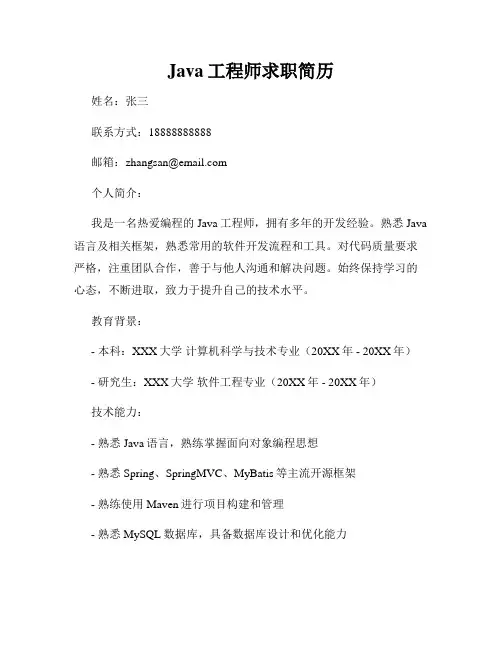 Java 工程师求职简历

姓名：张三

联系方式：18888888888

邮箱：zhangsan@email.com

个人简介：

我是一名热爱编程的 Java 工程师，拥有多年的开发经验。熟悉 Java 语言及相关框架，熟悉常用的软件开发流程和工具。对代码质量要求严格，注重团队合作，善于与他人沟通和解决问题。始终保持学习的心态，不断进取，致力于提升自己的技术水平。

教育背景：

- 本科：XXX 大学 计算机科学与技术专业（20XX 年 - 20XX 年）

- 研究生：XXX 大学 软件工程专业（20XX 年 - 20XX 年）

技术能力：

- 熟悉 Java 语言，熟练掌握面向对象编程思想

- 熟悉 Spring、SpringMVC、MyBatis 等主流开源框架

- 熟练使用 Maven 进行项目构建和管理

- 熟悉 MySQL 数据库，具备数据库设计和优化能力